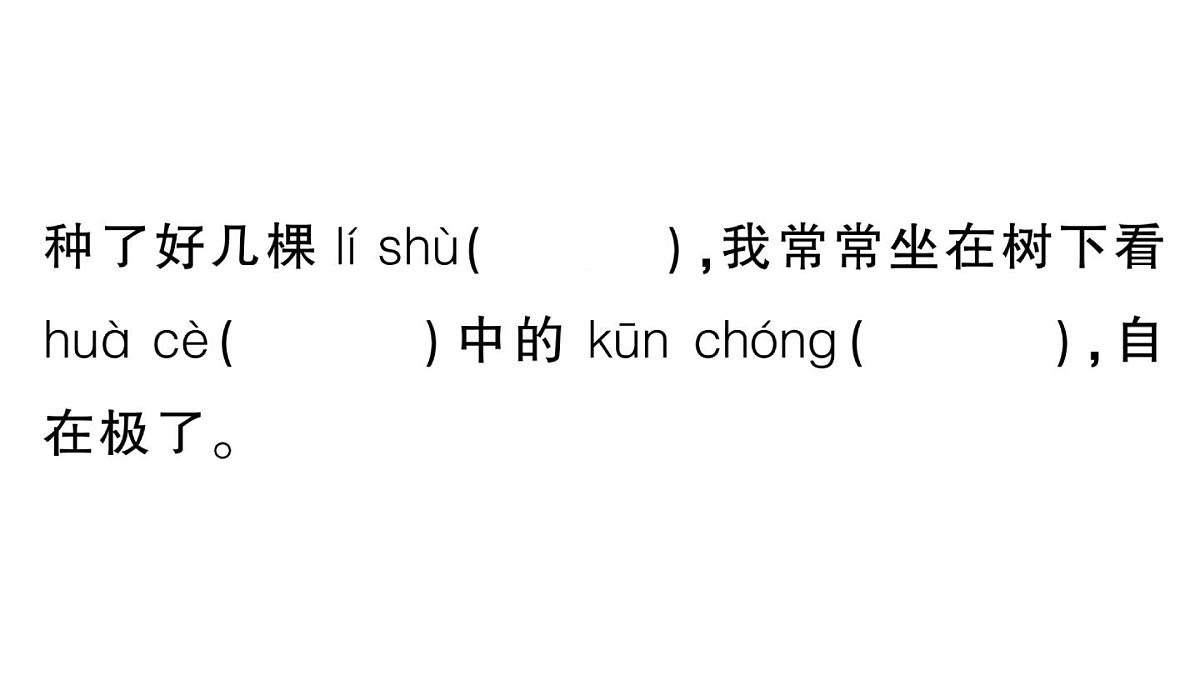 种了好几棵 lí shù(　　　　),我常常坐在树下看 huà cè(　　　　)中的 kūn chóng(　　　　),自在极了。